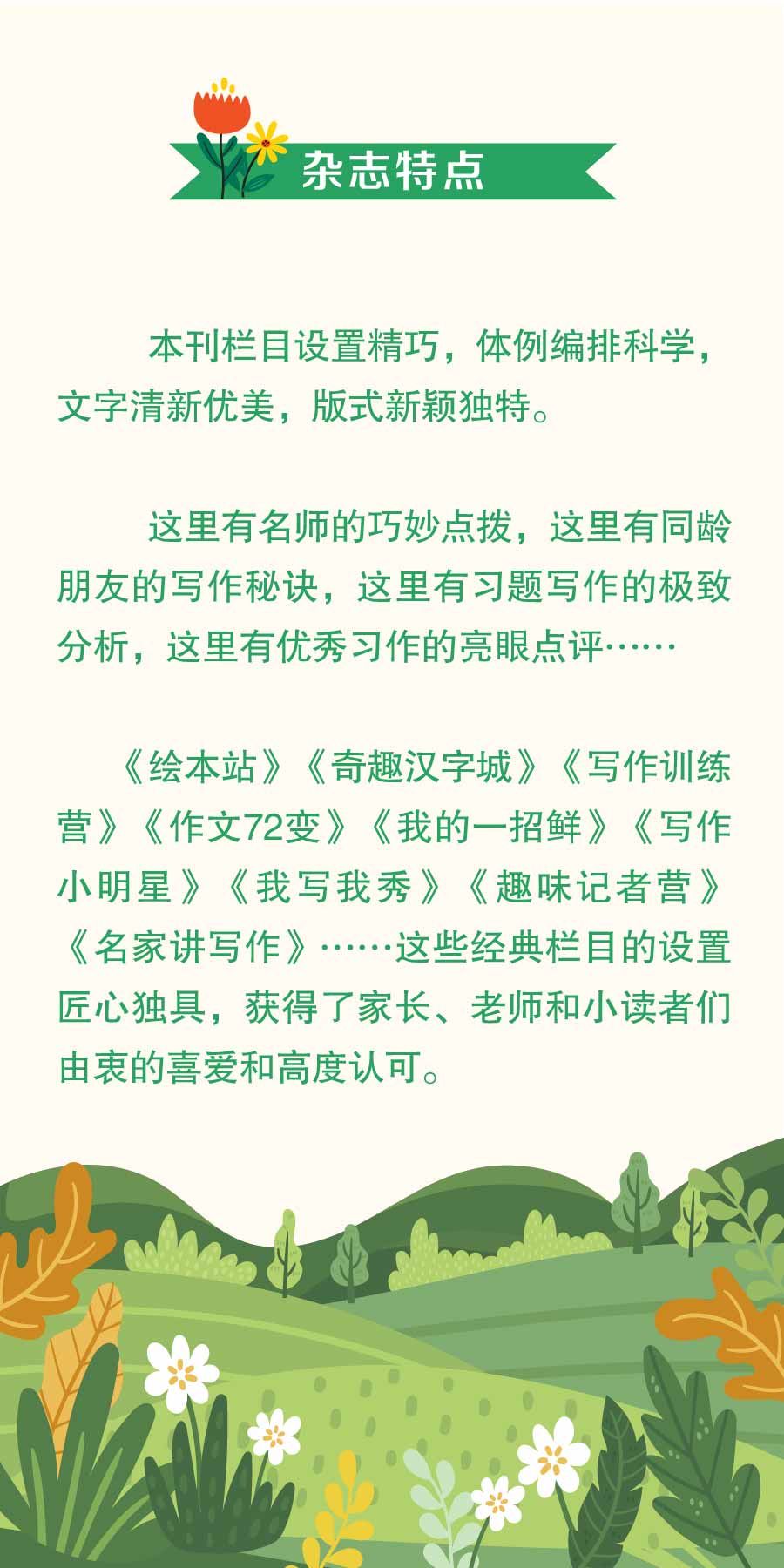 杂志特点

本刊栏目设置精巧，体例编排科学，文字清新优美，版式新颖独特。

这里有名师的巧妙点拨，这里有同龄朋友的写作秘诀，这里有习题写作的极致分析，这里有优秀习作的亮眼点评……

《绘本站》《奇趣汉字城》《写作训练营》《作文72变》《我的一招鲜》《写作小明星》《我写我秀》《趣味记者营》《名家讲写作》……这些经典栏目的设置匠心独具，获得了家长、老师和小读者们由衷的喜爱和高度认可。